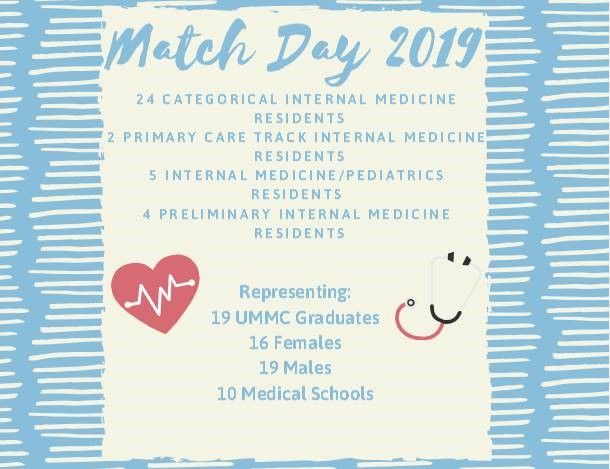 Match Day 2019

24 CATEGORICAL INTERNAL MEDICINE RESIDENTS
2 PRIMARY CARE TRACK INTERNAL MEDICINE RESIDENTS
5 INTERNAL MEDICINE/PEDIATRICS RESIDENTS
4 PRELIMINARY INTERNAL MEDICINE RESIDENTS

Representing:
19 UMMC Graduates
16 Females
19 Males
10 Medical Schools